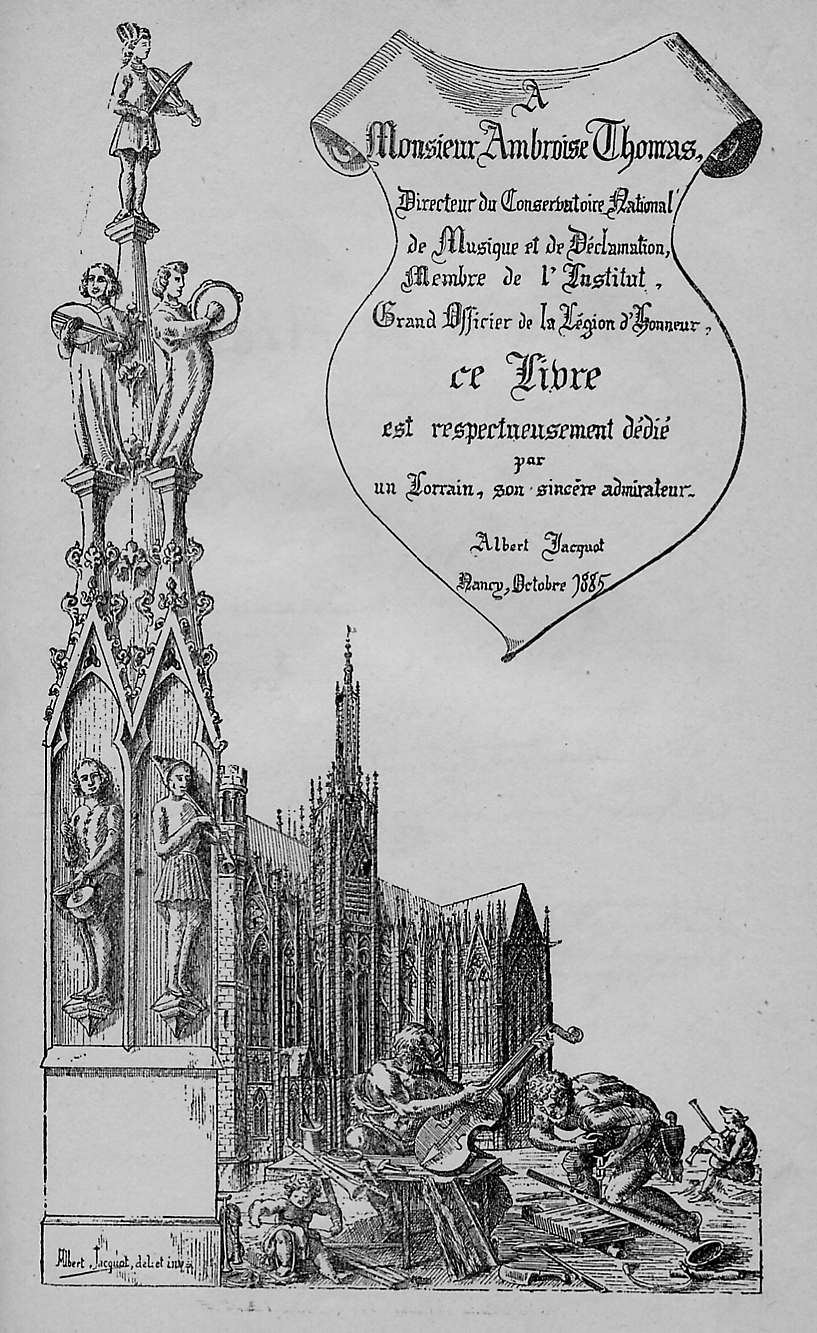 A
Monsieur Ambroise Thomas,
Directeur du Conservatoire National
de Musique et de Déclamation,
Membre de l'Institut,
Grand Officier de la Légion d'Honneur,
ce Livre
est respectueusement dédié
par
un Lorrain, son sincère admirateur.

Albert Jacquot

Nancy, Octobre 1885

Albert Jacquot, del. et inv.